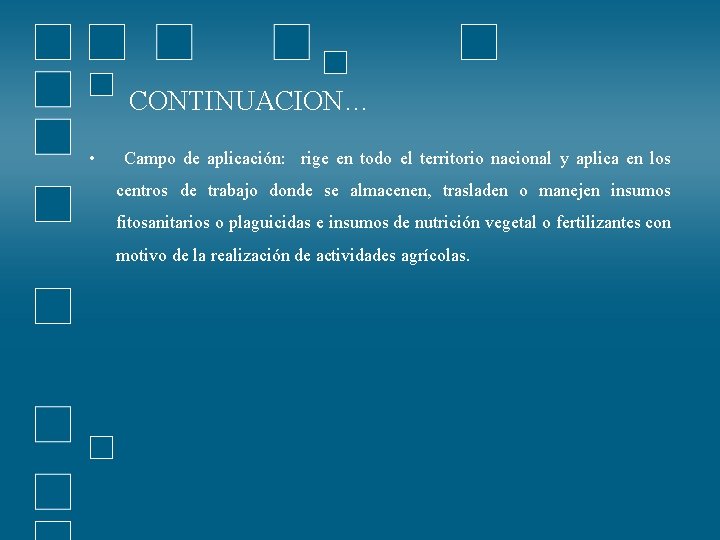 CONTINUACION…

• Campo de aplicación: rige en todo el territorio nacional y aplica en los centros de trabajo donde se almacenen, trasladen o manejen insumos fitosanitarios o plaguicidas e insumos de nutrición vegetal o fertilizantes con motivo de la realización de actividades agrícolas.